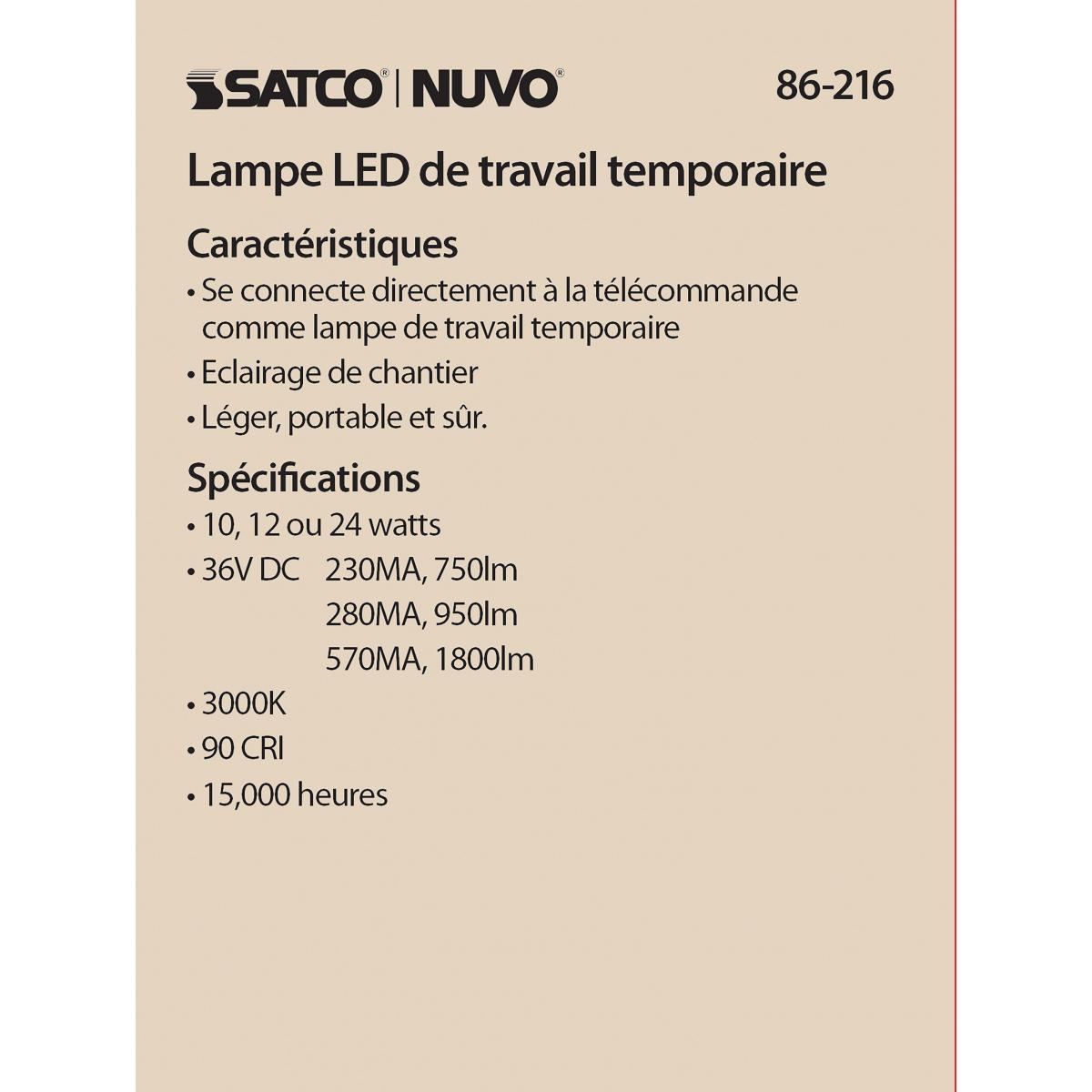 SATCO® | NUVO® 86-216

Lampe LED de travail temporaire

Caractéristiques
• Se connecte directement à la télécommande comme lampe de travail temporaire
• Eclairage de chantier
• Léger, portable et sûr.

Spécifications
• 10, 12 ou 24 watts
• 36V DC 230MA, 750lm
280MA, 950lm
570MA, 1800lm
• 3000K
• 90 CRI
• 15,000 heures